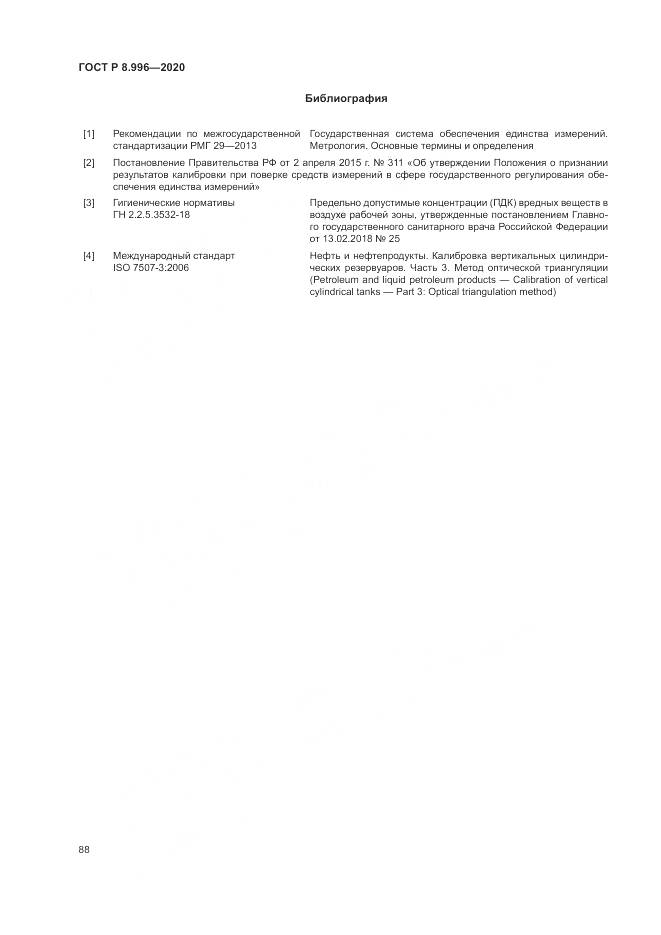 ГОСТ Р 8.996—2020

Библиография

[1] Рекомендации по межгосударственной стандартизации РМГ 29—2013

Государственная система обеспечения единства измерений. Метрология. Основные термины и определения

[2] Постановление Правительства РФ от 2 апреля 2015 г. № 311 «Об утверждении Положения о признании результатов калибровки при поверке средств измерений в сфере государственного регулирования обеспечения единства измерений»

[3] Гигиенические нормативы ГН 2.2.5.3532-18

Предельно допустимые концентрации (ПДК) вредных веществ в воздухе рабочей зоны, утвержденные постановлением Главного государственного санитарного врача Российской Федерации от 13.02.2018 № 25

[4] Международный стандарт ISO 7507-3:2006

Нефть и нефтепродукты. Калибровка вертикальных цилиндрических резервуаров. Часть 3. Метод оптической триангуляции (Petroleum and liquid petroleum products — Calibration of vertical cylindrical tanks — Part 3: Optical triangulation method)

88